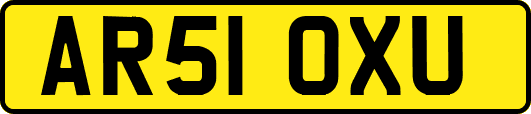 AR51 OXU